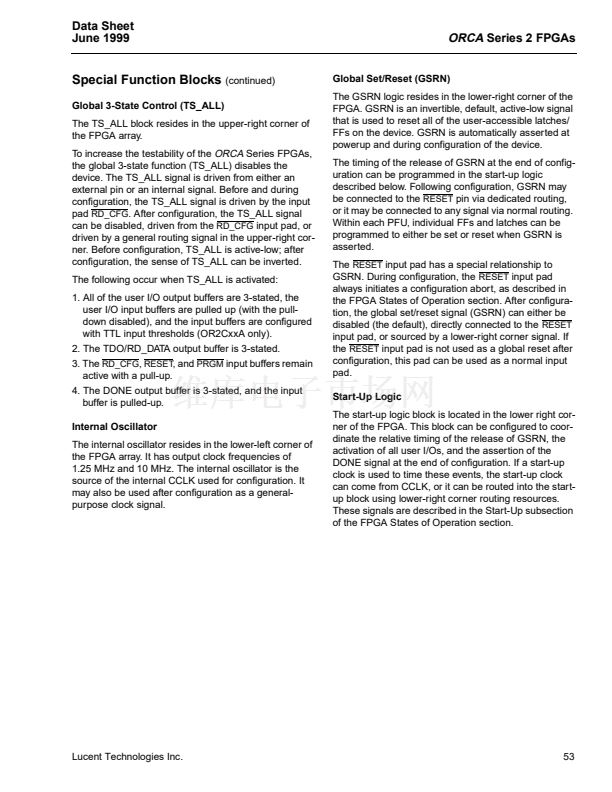 Data Sheet
June 1999

ORCA Series 2 FPGAs

Special Function Blocks (continued)

Global 3-State Control (TS_ALL)

The TS_ALL block resides in the upper-right corner of the FPGA array.

To increase the testability of the ORCA Series FPGAs, the global 3-state function (TS_ALL) disables the device. The TS_ALL signal is driven from either an external pin or an internal signal. Before and during configuration, the TS_ALL signal is driven by the input pad $\overline{RD\_CFG}$. After configuration, the TS_ALL signal can be disabled, driven from the $\overline{RD\_CFG}$ input pad, or driven by a general routing signal in the upper-right corner. Before configuration, TS_ALL is active-low; after configuration, the sense of TS_ALL can be inverted.

The following occur when TS_ALL is activated:

1. All of the user I/O output buffers are 3-stated, the user I/O input buffers are pulled up (with the pull-down disabled), and the input buffers are configured with TTL input thresholds (OR2CxxA only).
2. The TDO/RD_DATA output buffer is 3-stated.
3. The $\overline{RD\_CFG}$, $\overline{RESET}$, and $\overline{PRGM}$ input buffers remain active with a pull-up.
4. The DONE output buffer is 3-stated, and the input buffer is pulled-up.

Internal Oscillator

The internal oscillator resides in the lower-left corner of the FPGA array. It has output clock frequencies of 1.25 MHz and 10 MHz. The internal oscillator is the source of the internal CCLK used for configuration. It may also be used after configuration as a general-purpose clock signal.

Global Set/Reset (GSRN)

The GSRN logic resides in the lower-right corner of the FPGA. GSRN is an invertible, default, active-low signal that is used to reset all of the user-accessible latches/FFs on the device. GSRN is automatically asserted at powerup and during configuration of the device.

The timing of the release of GSRN at the end of configuration can be programmed in the start-up logic described below. Following configuration, GSRN may be connected to the $\overline{RESET}$ pin via dedicated routing, or it may be connected to any signal via normal routing. Within each PFU, individual FFs and latches can be programmed to either be set or reset when GSRN is asserted.

The $\overline{RESET}$ input pad has a special relationship to GSRN. During configuration, the $\overline{RESET}$ input pad always initiates a configuration abort, as described in the FPGA States of Operation section. After configuration, the global set/reset signal (GSRN) can either be disabled (the default), directly connected to the $\overline{RESET}$ input pad, or sourced by a lower-right corner signal. If the $\overline{RESET}$ input pad is not used as a global reset after configuration, this pad can be used as a normal input pad.

Start-Up Logic

The start-up logic block is located in the lower right corner of the FPGA. This block can be configured to coordinate the relative timing of the release of GSRN, the activation of all user I/Os, and the assertion of the DONE signal at the end of configuration. If a start-up clock is used to time these events, the start-up clock can come from CCLK, or it can be routed into the start-up block using lower-right corner routing resources. These signals are described in the Start-Up subsection of the FPGA States of Operation section.

维库电子市场网

Lucent Technologies Inc.

53